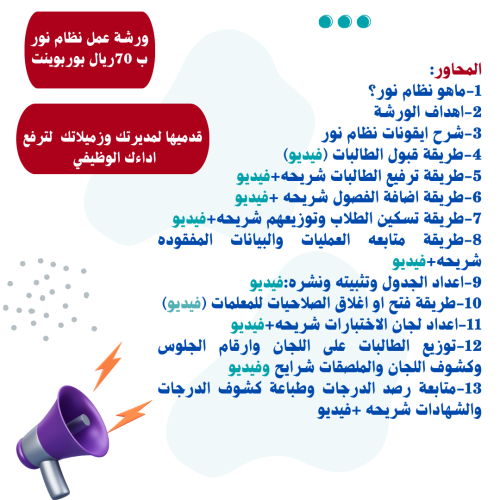 ورشة عمل نظام نور
ب 70ريال بوربوينت

قدميها لمديرتك وزميلاتك لترفع اداءك الوظيفي

المحاور:
1-ماهو نظام نور؟
2-اهداف الورشة
3-شرح ايقونات نظام نور
4-طريقة قبول الطالبات (فيديو)
5-طريقة ترفيع الطالبات شريحه+فيديو
6-طريقة اضافة الفصول شريحه +فيديو
7-طريقة تسكين الطلاب وتوزيعهم شريحه+فيديو
8-طريقة متابعه العمليات والبيانات المفقوده شريحه+فيديو
9-اعداد الجدول وتثبيته ونشره:فيديو
10-طريقة فتح او اغلاق الصلاحيات للمعلمات (فيديو)
11-اعداد لجان الاختبارات شريحه+فيديو
12-توزيع الطالبات على اللجان وارقام الجلوس وكشوف اللجان والملصقات شرايح وفيديو
13-متابعة رصد الدرجات وطباعة كشوف الدرجات والشهادات شريحه +فيديو